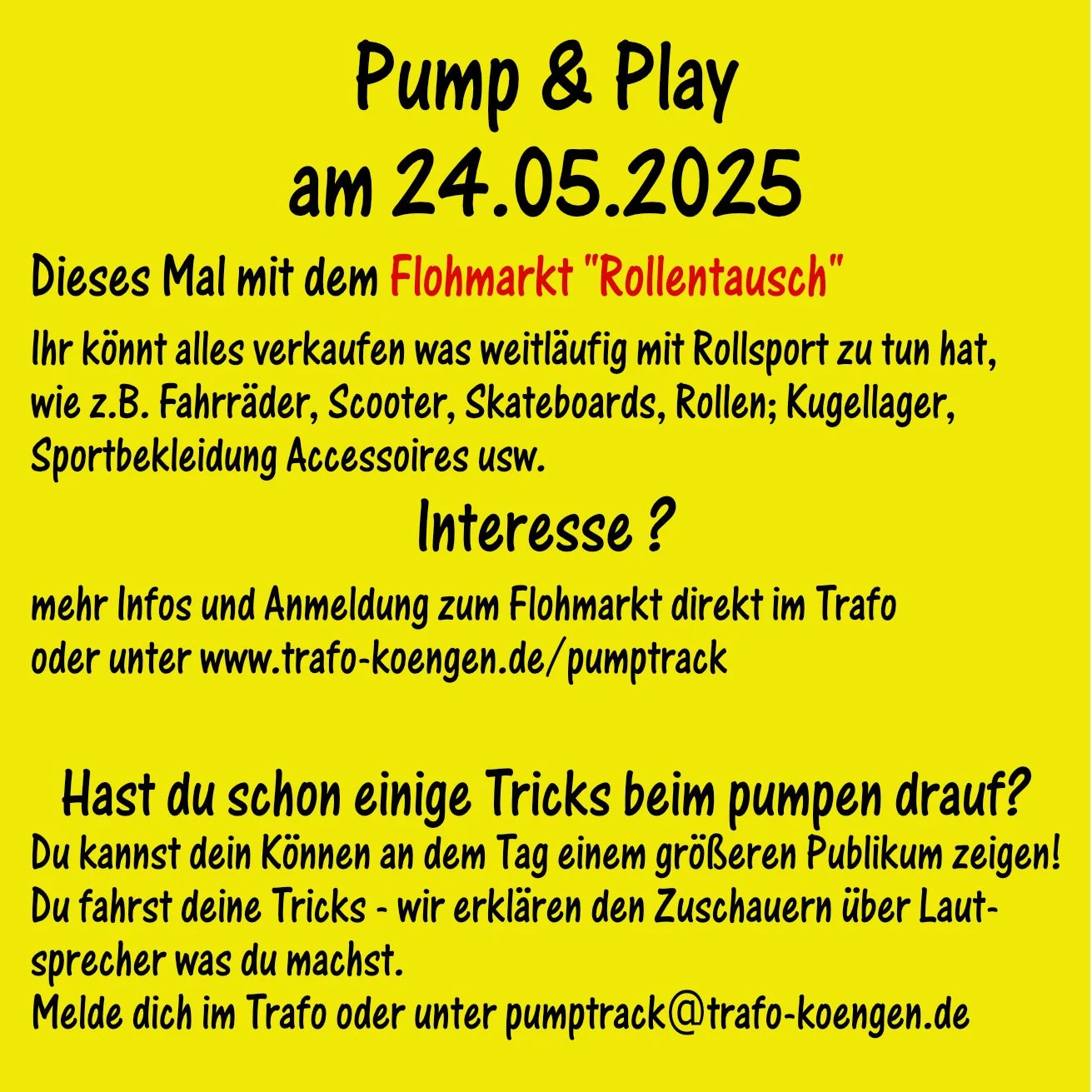 Pump & Play
am 24.05.2025

Dieses Mal mit dem Flohmarkt "Rollentausch"

Ihr könnt alles verkaufen was weitläufig mit Rollsport zu tun hat, wie z.B. Fahrräder, Scooter, Skateboards, Rollen; Kugellager, Sportbekleidung Accessoires usw.

Interesse ?

mehr Infos und Anmeldung zum Flohmarkt direkt im Trafo oder unter www.trafo-koengen.de/pumptrack

Hast du schon einige Tricks beim pumpen drauf?

Du kannst dein Können an dem Tag einem größeren Publikum zeigen!
Du fahrst deine Tricks - wir erklären den Zuschauern über Lautsprecher was du machst.
Melde dich im Trafo oder unter pumptrack@trafo-koengen.de